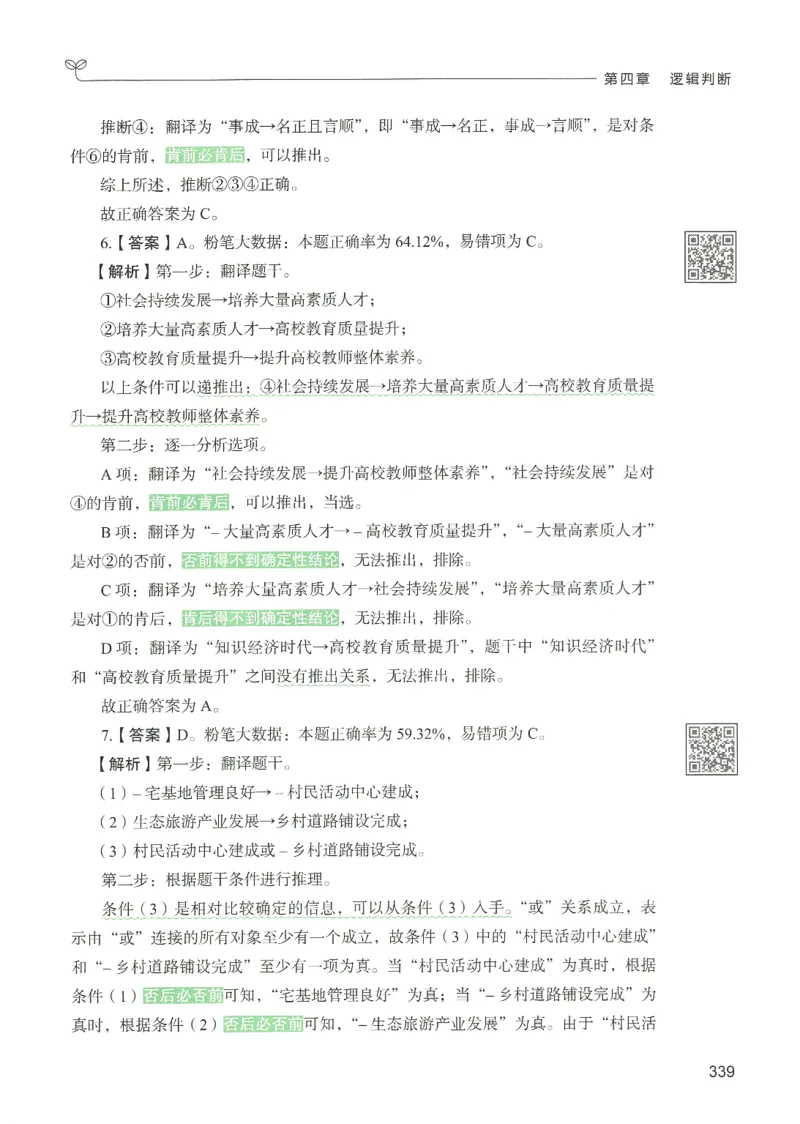 第四章　逻辑判断

推断④：翻译为“事成→名正且言顺”，即“事成→名正，事成→言顺”，是对条件⑥的肯前，肯前必肯后，可以推出。

综上所述，推断②③④正确。

故正确答案为 C。

6.【答案】A。粉笔大数据：本题正确率为 64.12%，易错项为 C。

【解析】第一步：翻译题干。

①社会持续发展→培养大量高素质人才；

②培养大量高素质人才→高校教育质量提升；

③高校教育质量提升→提升高校教师整体素养。

以上条件可以递推出：④社会持续发展→培养大量高素质人才→高校教育质量提升→提升高校教师整体素养。

第二步：逐一分析选项。

A 项：翻译为“社会持续发展→提升高校教师整体素养”，“社会持续发展”是对④的肯前，肯前必肯后，可以推出，当选。

B 项：翻译为“– 大量高素质人才→ – 高校教育质量提升”，“– 大量高素质人才”是对②的否前，否前得不到确定性结论，无法推出，排除。

C 项：翻译为“培养大量高素质人才→社会持续发展”，“培养大量高素质人才”是对①的肯后，肯后得不到确定性结论，无法推出，排除。

D 项：翻译为“知识经济时代→高校教育质量提升”，题干中“知识经济时代”和“高校教育质量提升”之间没有推出关系，无法推出，排除。

故正确答案为 A。

7.【答案】D。粉笔大数据：本题正确率为 59.32%，易错项为 C。

【解析】第一步：翻译题干。

（1）– 宅基地管理良好→ – 村民活动中心建成；

（2）生态旅游产业发展→乡村道路铺设完成；

（3）村民活动中心建成或 – 乡村道路铺设完成。

第二步：根据题干条件进行推理。

条件（3）是相对比较确定的信息，可以从条件（3）入手。“或”关系成立，表示由“或”连接的所有对象至少有一个成立，故条件（3）中的“村民活动中心建成”和“– 乡村道路铺设完成”至少有一项为真。当“村民活动中心建成”为真时，根据条件（1）否后必否前可知，“宅基地管理良好”为真；当“– 乡村道路铺设完成”为真时，根据条件（2）否后必否前可知，“– 生态旅游产业发展”为真。由于“村民活

339